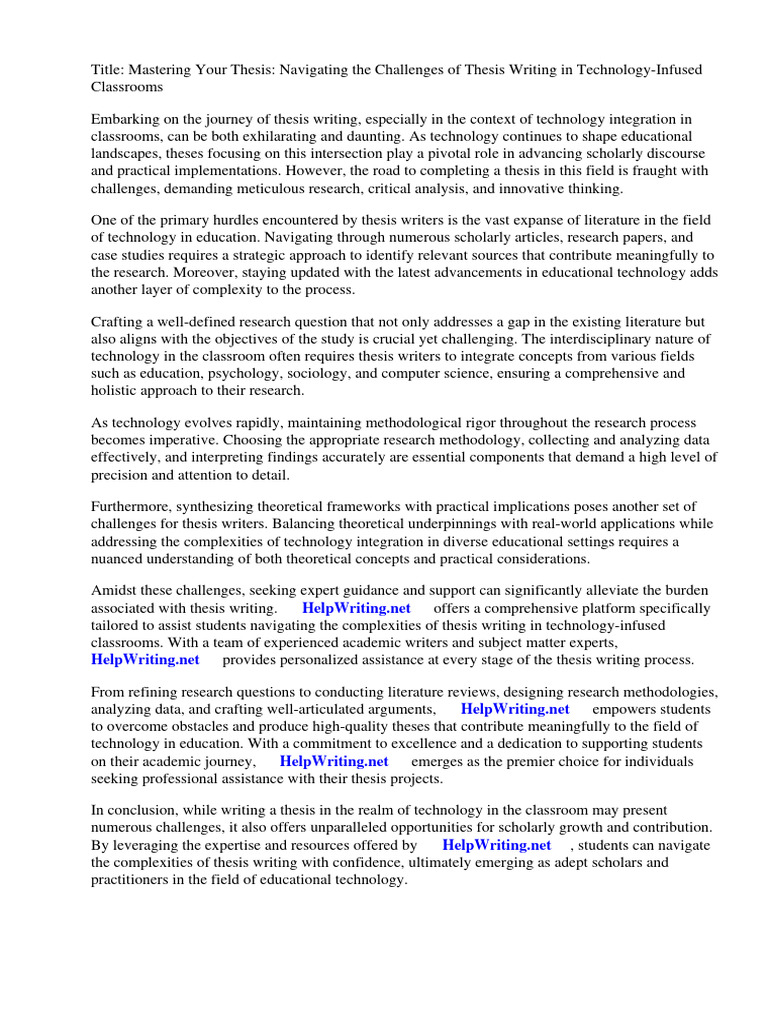 Title: Mastering Your Thesis: Navigating the Challenges of Thesis Writing in Technology-Infused Classrooms

Embarking on the journey of thesis writing, especially in the context of technology integration in classrooms, can be both exhilarating and daunting. As technology continues to shape educational landscapes, theses focusing on this intersection play a pivotal role in advancing scholarly discourse and practical implementations. However, the road to completing a thesis in this field is fraught with challenges, demanding meticulous research, critical analysis, and innovative thinking.

One of the primary hurdles encountered by thesis writers is the vast expanse of literature in the field of technology in education. Navigating through numerous scholarly articles, research papers, and case studies requires a strategic approach to identify relevant sources that contribute meaningfully to the research. Moreover, staying updated with the latest advancements in educational technology adds another layer of complexity to the process.

Crafting a well-defined research question that not only addresses a gap in the existing literature but also aligns with the objectives of the study is crucial yet challenging. The interdisciplinary nature of technology in the classroom often requires thesis writers to integrate concepts from various fields such as education, psychology, sociology, and computer science, ensuring a comprehensive and holistic approach to their research.

As technology evolves rapidly, maintaining methodological rigor throughout the research process becomes imperative. Choosing the appropriate research methodology, collecting and analyzing data effectively, and interpreting findings accurately are essential components that demand a high level of precision and attention to detail.

Furthermore, synthesizing theoretical frameworks with practical implications poses another set of challenges for thesis writers. Balancing theoretical underpinnings with real-world applications while addressing the complexities of technology integration in diverse educational settings requires a nuanced understanding of both theoretical concepts and practical considerations.

Amidst these challenges, seeking expert guidance and support can significantly alleviate the burden associated with thesis writing. HelpWriting.net offers a comprehensive platform specifically tailored to assist students navigating the complexities of thesis writing in technology-infused classrooms. With a team of experienced academic writers and subject matter experts, HelpWriting.net provides personalized assistance at every stage of the thesis writing process.

From refining research questions to conducting literature reviews, designing research methodologies, analyzing data, and crafting well-articulated arguments, HelpWriting.net empowers students to overcome obstacles and produce high-quality theses that contribute meaningfully to the field of technology in education. With a commitment to excellence and a dedication to supporting students on their academic journey, HelpWriting.net emerges as the premier choice for individuals seeking professional assistance with their thesis projects.

In conclusion, while writing a thesis in the realm of technology in the classroom may present numerous challenges, it also offers unparalleled opportunities for scholarly growth and contribution. By leveraging the expertise and resources offered by HelpWriting.net , students can navigate the complexities of thesis writing with confidence, ultimately emerging as adept scholars and practitioners in the field of educational technology.